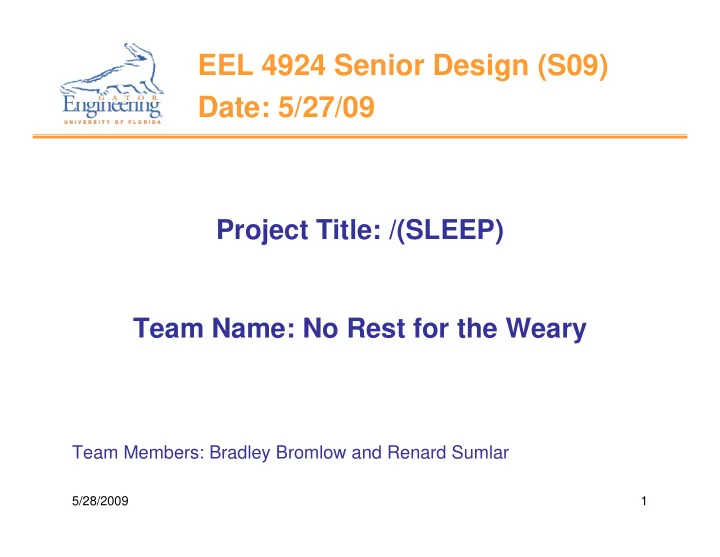 GATOR
Engineering
UNIVERSITY OF FLORIDA

EEL 4924 Senior Design (S09)
Date: 5/27/09

Project Title: /(SLEEP)

Team Name: No Rest for the Weary

Team Members: Bradley Bromlow and Renard Sumlar

5/28/2009

1